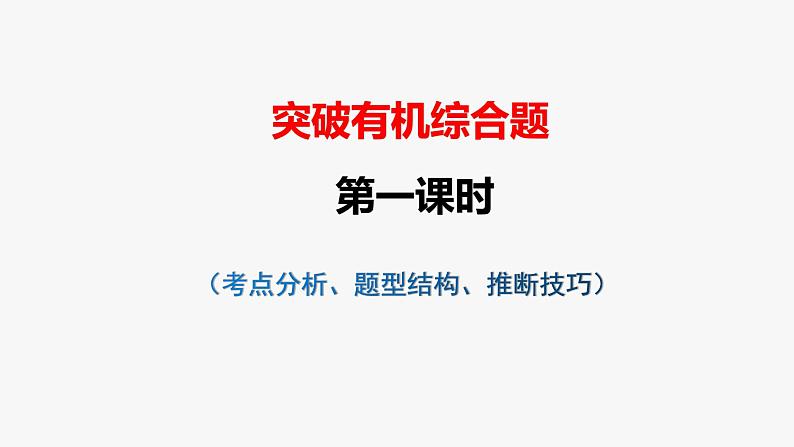 突破有机综合题

第一课时

（考点分析、题型结构、推断技巧）